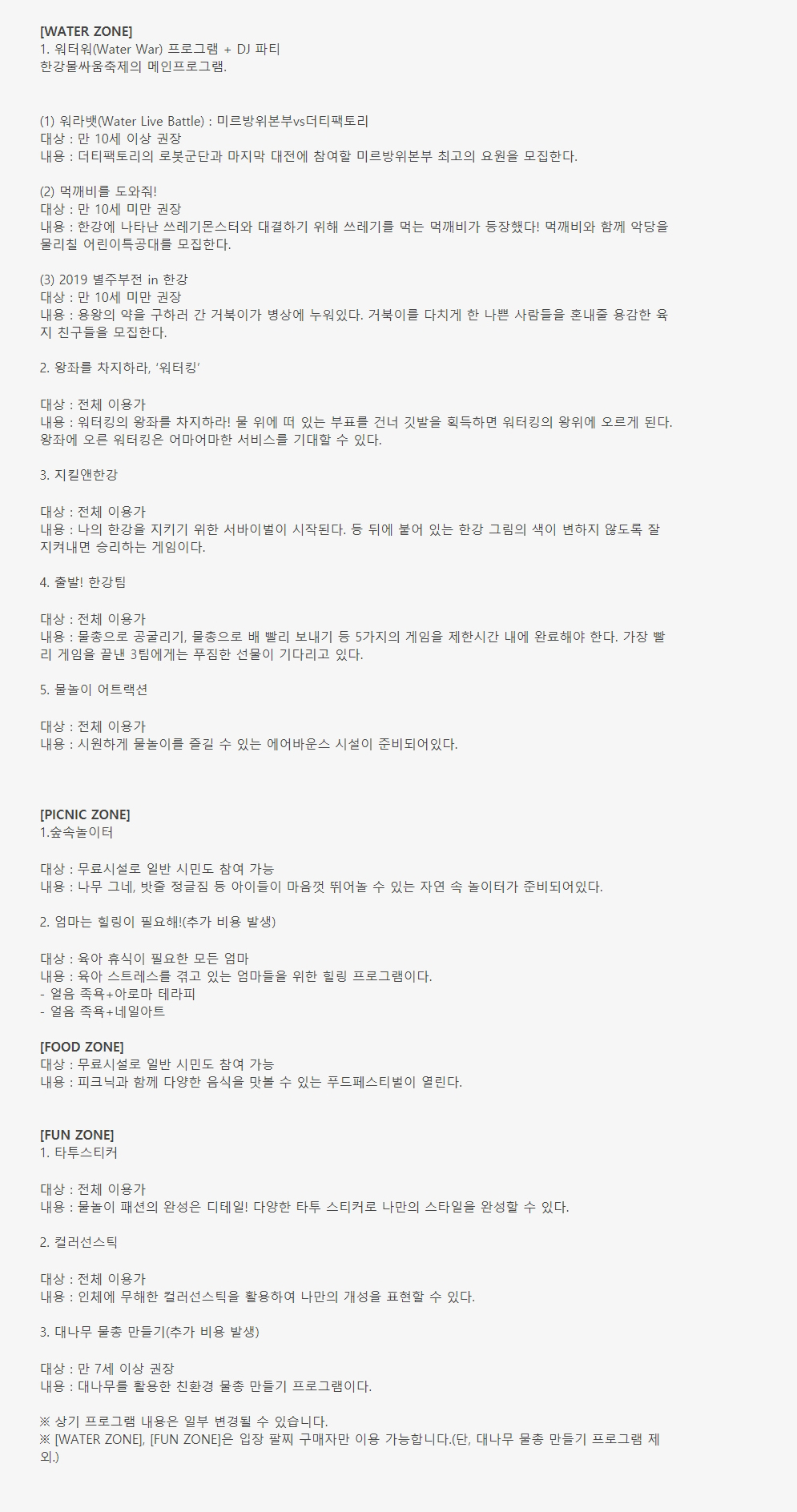 [WATER ZONE]
1. 워터워(Water War) 프로그램 + DJ 파티
한강물싸움축제의 메인프로그램.

(1) 워라뱃(Water Live Battle) : 미르방위본부vs더티팩토리
대상 : 만 10세 이상 권장
내용 : 더티팩토리의 로봇군단과 마지막 대전에 참여할 미르방위본부 최고의 요원을 모집한다.

(2) 먹깨비를 도와줘!
대상 : 만 10세 미만 권장
내용 : 한강에 나타난 쓰레기몬스터와 대결하기 위해 쓰레기를 먹는 먹깨비가 등장했다! 먹깨비와 함께 악당을 물리칠 어린이특공대를 모집한다.

(3) 2019 별주부전 in 한강
대상 : 만 10세 미만 권장
내용 : 용왕의 약을 구하러 간 거북이가 병상에 누워있다. 거북이를 다치게 한 나쁜 사람들을 혼내줄 용감한 육지 친구들을 모집한다.

2. 왕좌를 차지하라, '워터킹'

대상 : 전체 이용가
내용 : 워터킹의 왕좌를 차지하라! 물 위에 떠 있는 부표를 건너 깃발을 획득하면 워터킹의 왕위에 오르게 된다. 왕좌에 오른 워터킹은 어마어마한 서비스를 기대할 수 있다.

3. 지킬앤한강

대상 : 전체 이용가
내용 : 나의 한강을 지키기 위한 서바이벌이 시작된다. 등 뒤에 붙어 있는 한강 그림의 색이 변하지 않도록 잘 지켜내면 승리하는 게임이다.

4. 출발! 한강팀

대상 : 전체 이용가
내용 : 물총으로 공굴리기, 물총으로 배 빨리 보내기 등 5가지의 게임을 제한시간 내에 완료해야 한다. 가장 빨리 게임을 끝낸 3팀에게는 푸짐한 선물이 기다리고 있다.

5. 물놀이 어트랙션

대상 : 전체 이용가
내용 : 시원하게 물놀이를 즐길 수 있는 에어바운스 시설이 준비되어있다.

[PICNIC ZONE]
1.숲속놀이터

대상 : 무료시설로 일반 시민도 참여 가능
내용 : 나무 그네, 밧줄 정글짐 등 아이들이 마음껏 뛰어놀 수 있는 자연 속 놀이터가 준비되어있다.

2. 엄마는 힐링이 필요해!(추가 비용 발생)

대상 : 육아 휴식이 필요한 모든 엄마
내용 : 육아 스트레스를 겪고 있는 엄마들을 위한 힐링 프로그램이다.
- 얼음 족욕+아로마 테라피
- 얼음 족욕+네일아트

[FOOD ZONE]
대상 : 무료시설로 일반 시민도 참여 가능
내용 : 피크닉과 함께 다양한 음식을 맛볼 수 있는 푸드페스티벌이 열린다.

[FUN ZONE]
1. 타투스티커

대상 : 전체 이용가
내용 : 물놀이 패션의 완성은 디테일! 다양한 타투 스티커로 나만의 스타일을 완성할 수 있다.

2. 컬러선스틱

대상 : 전체 이용가
내용 : 인체에 무해한 컬러선스틱을 활용하여 나만의 개성을 표현할 수 있다.

3. 대나무 물총 만들기(추가 비용 발생)

대상 : 만 7세 이상 권장
내용 : 대나무를 활용한 친환경 물총 만들기 프로그램이다.

※ 상기 프로그램 내용은 일부 변경될 수 있습니다.
※ [WATER ZONE], [FUN ZONE]은 입장 팔찌 구매자만 이용 가능합니다.(단, 대나무 물총 만들기 프로그램 제외.)